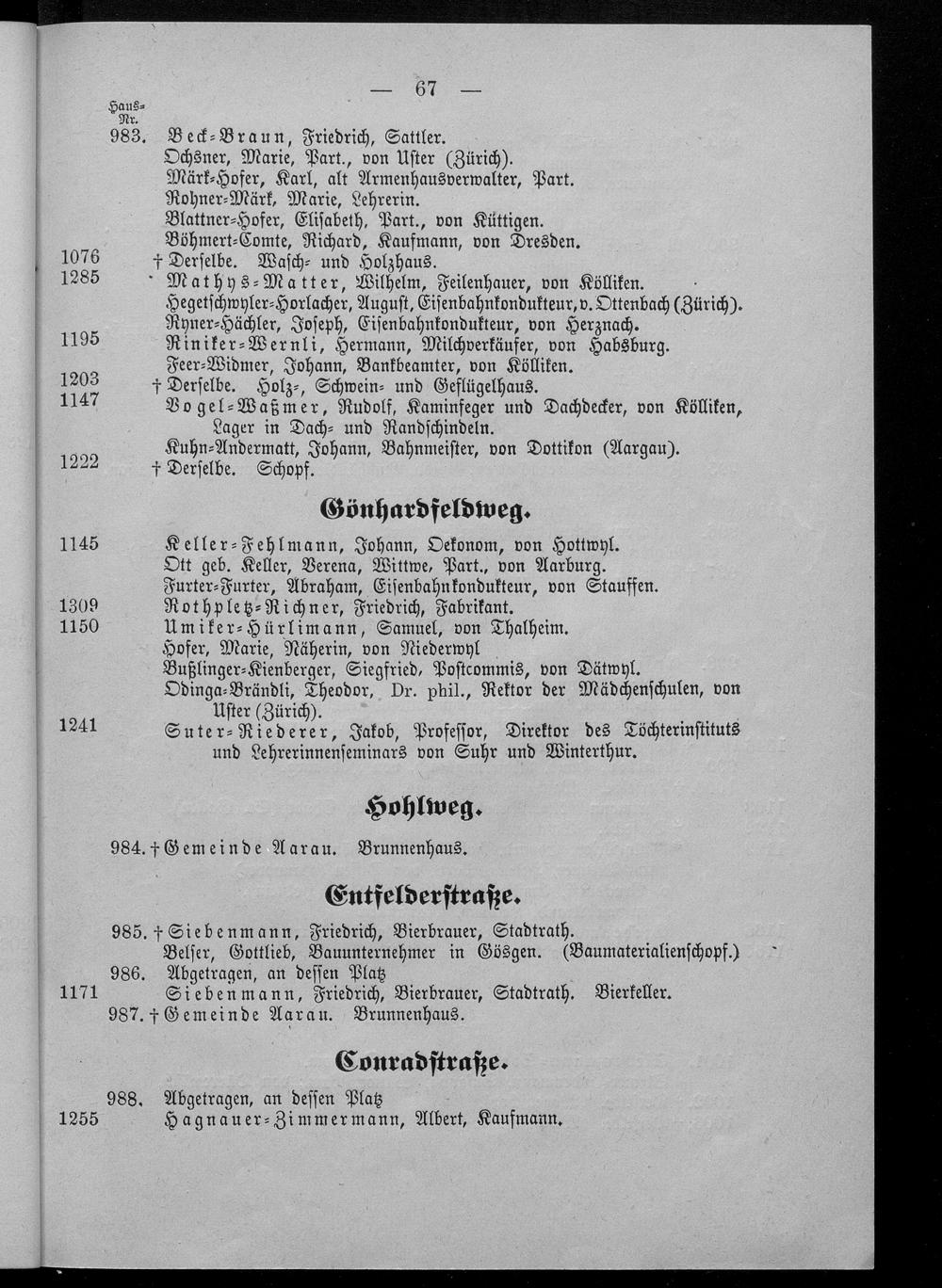 — 67 —

Haus-Nr.

983. Beck-Braun, Friedrich, Sattler.
Ochsner, Marie, Part., von Uster (Zürich).
Märk-Hofer, Karl, alt Armenhausverwalter, Part.
Rohner-Märk, Marie, Lehrerin.
Blattner-Hofer, Elisabeth, Part., von Küttigen.
Böhmert-Comte, Richard, Kaufmann, von Dresden.
1076 † Derselbe. Wasch- und Holzhaus.
1285 Mathys-Matter, Wilhelm, Feilenhauer, von Kölliken.
Hegetschwyler-Horlacher, August, Eisenbahnkondukteur, v. Ottenbach (Zürich).
Ryner-Hächler, Joseph, Eisenbahnkondukteur, von Herznach.
1195 Riniker-Wernli, Hermann, Milchverkäufer, von Habsburg.
Feer-Widmer, Johann, Bankbeamter, von Kölliken.
1203 † Derselbe. Holz-, Schwein- und Geflügelhaus.
1147 Vogel-Waßmer, Rudolf, Kaminfeger und Dachdecker, von Kölliken, Lager in Dach- und Randschindeln.
Kuhn-Andermatt, Johann, Bahnmeister, von Dottikon (Aargau).
1222 † Derselbe. Schopf.

Gönhardfeldweg.

1145 Keller-Fehlmann, Johann, Oekonom, von Hottwyl.
Ott geb. Keller, Verena, Wittwe, Part., von Aarburg.
Furter-Furter, Abraham, Eisenbahnkondukteur, von Stauffen.
1309 Rothpletz-Richner, Friedrich, Fabrikant.
1150 Umiker-Hürlimann, Samuel, von Thalheim.
Hofer, Marie, Näherin, von Niederwyl
Bußlinger-Kienberger, Siegfried, Postcommis, von Dätwyl.
Odinga-Brändli, Theodor, Dr. phil., Rektor der Mädchenschulen, von Uster (Zürich).
1241 Suter-Riederer, Jakob, Professor, Direktor des Töchterinstituts und Lehrerinnenseminars von Suhr und Winterthur.

Hohlweg.

984. † Gemeinde Aarau. Brunnenhaus.

Entfelderstraße.

985. † Siebenmann, Friedrich, Bierbrauer, Stadtrath.
Belser, Gottlieb, Bauunternehmer in Gösgen. (Baumaterialienschopf.)
986. Abgetragen, an dessen Platz
1171 Siebenmann, Friedrich, Bierbrauer, Stadtrath. Bierkeller.
987. † Gemeinde Aarau. Brunnenhaus.

Conradstraße.

988. Abgetragen, an dessen Platz
1255 Hagnauer-Zimmermann, Albert, Kaufmann.